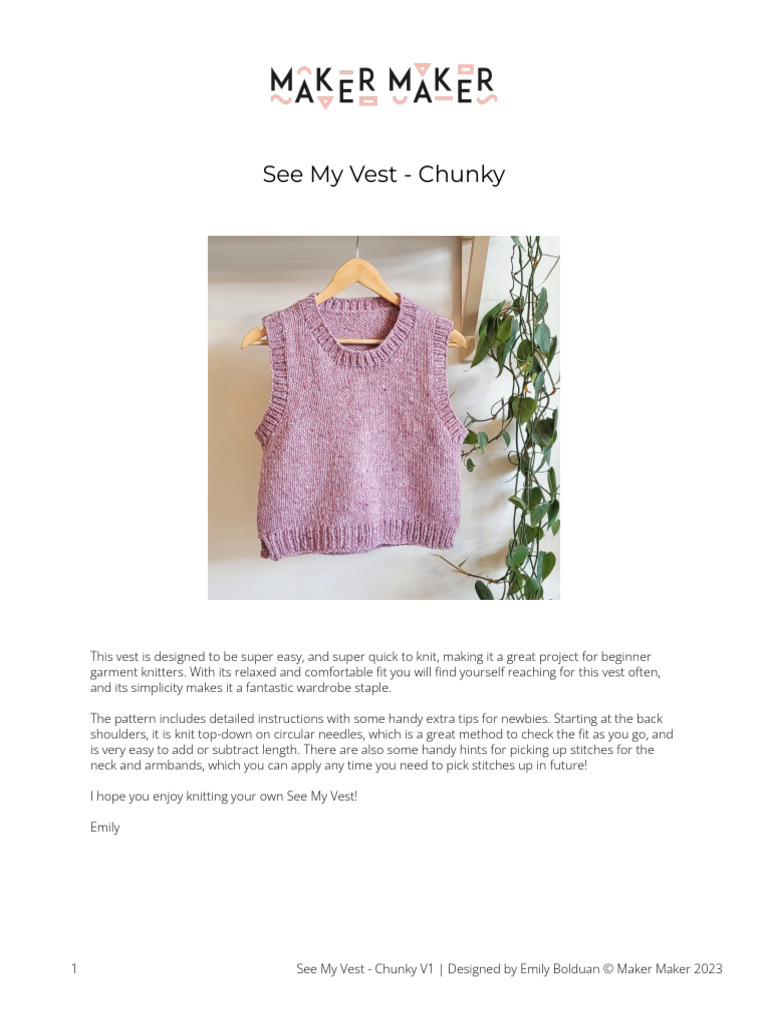 MAKER MAKER

See My Vest - Chunky

This vest is designed to be super easy, and super quick to knit, making it a great project for beginner garment knitters. With its relaxed and comfortable fit you will find yourself reaching for this vest often, and its simplicity makes it a fantastic wardrobe staple.

The pattern includes detailed instructions with some handy extra tips for newbies. Starting at the back shoulders, it is knit top-down on circular needles, which is a great method to check the fit as you go, and is very easy to add or subtract length. There are also some handy hints for picking up stitches for the neck and armbands, which you can apply any time you need to pick stitches up in future!

I hope you enjoy knitting your own See My Vest!

Emily

1

See My Vest - Chunky V1 | Designed by Emily Bolduan © Maker Maker 2023